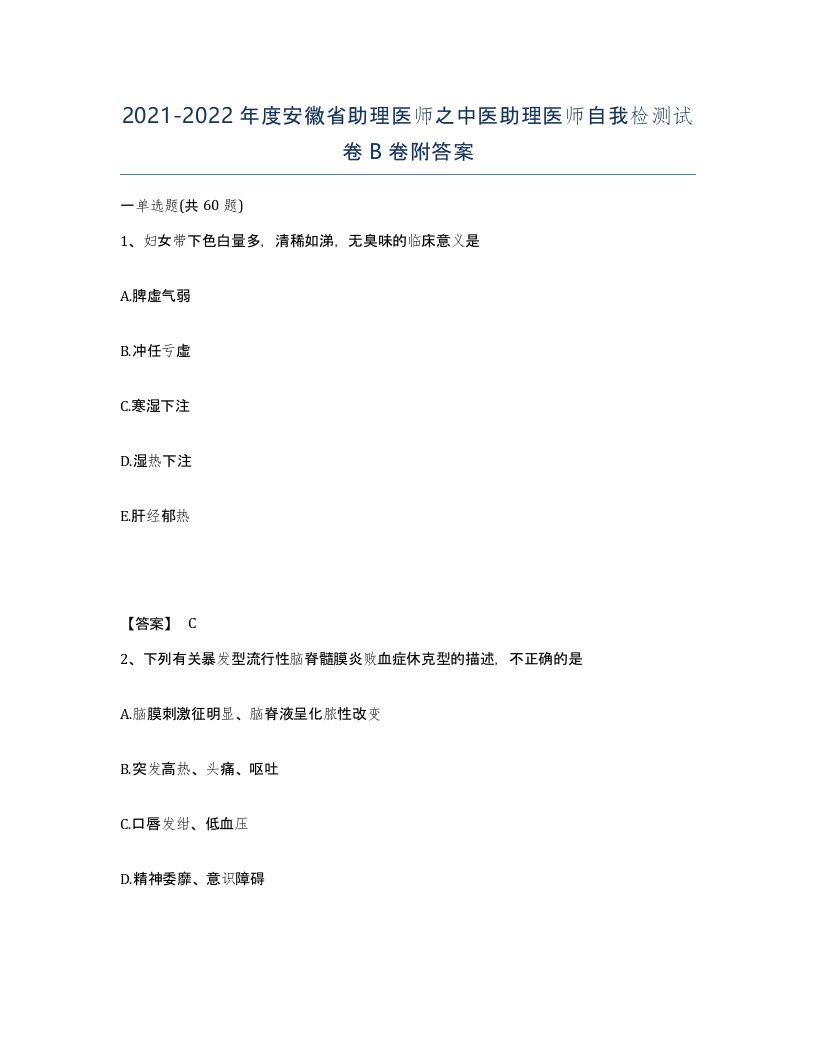 2021-2022年度安徽省助理医师之中医助理医师自我检测试卷B卷附答案

一单选题(共60题)

1、妇女带下色白量多，清稀如涕，无臭味的临床意义是

A.脾虚气弱

B.冲任亏虚

C.寒湿下注

D.湿热下注

E.肝经郁热

【答案】 C

2、下列有关暴发型流行性脑脊髓膜炎败血症休克型的描述，不正确的是

A.脑膜刺激征明显、脑脊液呈化脓性改变

B.突发高热、头痛、呕吐

C.口唇发绀、低血压

D.精神委靡、意识障碍